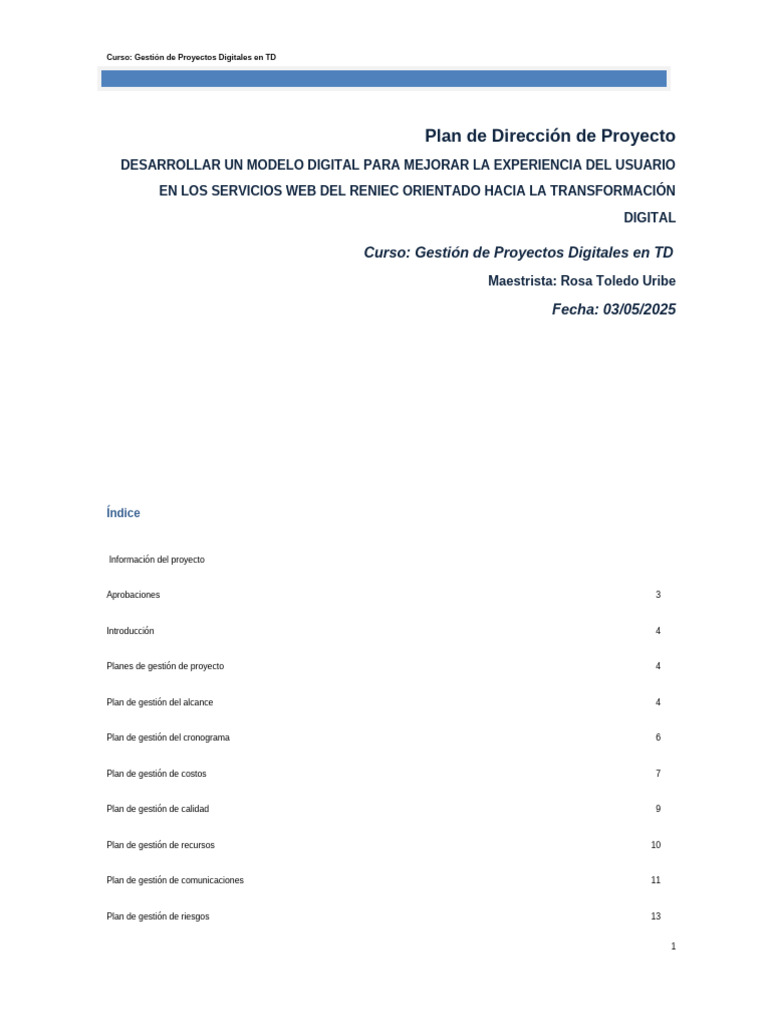 Curso: Gestión de Proyectos Digitales en TD

Plan de Dirección de Proyecto

DESARROLLAR UN MODELO DIGITAL PARA MEJORAR LA EXPERIENCIA DEL USUARIO EN LOS SERVICIOS WEB DEL RENIEC ORIENTADO HACIA LA TRANSFORMACIÓN DIGITAL

Curso: Gestión de Proyectos Digitales en TD

Maestrista: Rosa Toledo Uribe

Fecha: 03/05/2025

Índice

Información del proyecto

Aprobaciones 3

Introducción 4

Planes de gestión de proyecto 4

Plan de gestión del alcance 4

Plan de gestión del cronograma 6

Plan de gestión de costos 7

Plan de gestión de calidad 9

Plan de gestión de recursos 10

Plan de gestión de comunicaciones 11

Plan de gestión de riesgos 13

1